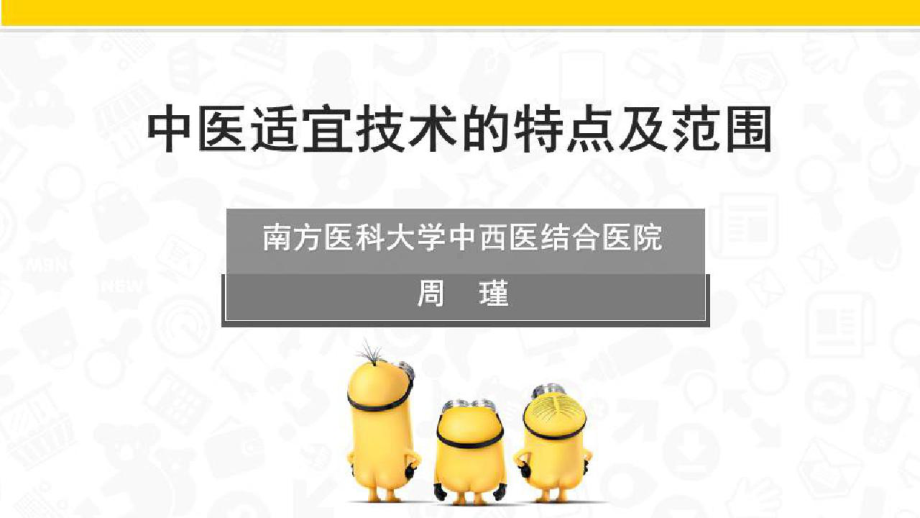 中医适宜技术的特点及范围

南方医科大学中西医结合医院

周　瑾